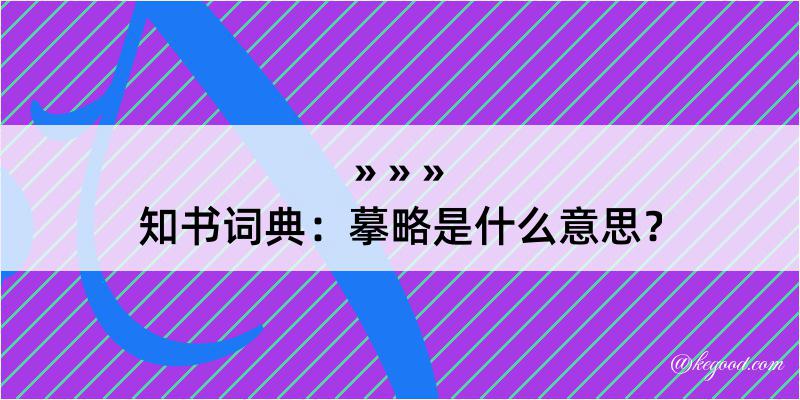 » » »

知书词典：摹略是什么意思？

@kegood.com